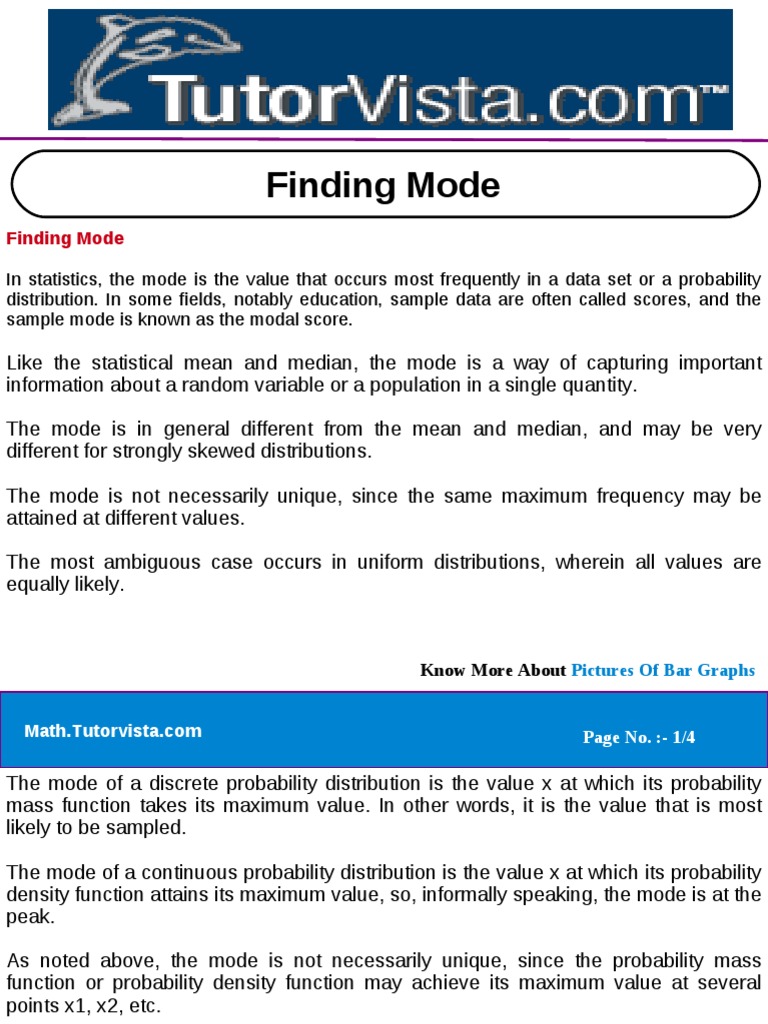 TutorVista.com™

Finding Mode

Finding Mode

In statistics, the mode is the value that occurs most frequently in a data set or a probability distribution. In some fields, notably education, sample data are often called scores, and the sample mode is known as the modal score.

Like the statistical mean and median, the mode is a way of capturing important information about a random variable or a population in a single quantity.

The mode is in general different from the mean and median, and may be very different for strongly skewed distributions.

The mode is not necessarily unique, since the same maximum frequency may be attained at different values.

The most ambiguous case occurs in uniform distributions, wherein all values are equally likely.

Know More About Pictures Of Bar Graphs

Math.Tutorvista.com

Page No. :- 1/4

The mode of a discrete probability distribution is the value x at which its probability mass function takes its maximum value. In other words, it is the value that is most likely to be sampled.

The mode of a continuous probability distribution is the value x at which its probability density function attains its maximum value, so, informally speaking, the mode is at the peak.

As noted above, the mode is not necessarily unique, since the probability mass function or probability density function may achieve its maximum value at several points x1, x2, etc.